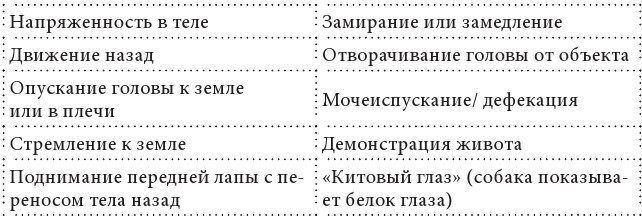 | Напряженность в теле | Замирание или замедление |
|---|---|
| Движение назад | Отворачивание головы от объекта |
| Опускание головы к земле или в плечи | Мочеиспускание/ дефекация |
| Стремление к земле | Демонстрация живота |
| Поднимание передней лапы с переносом тела назад | «Китовый глаз» (собака показывает белок глаза) |